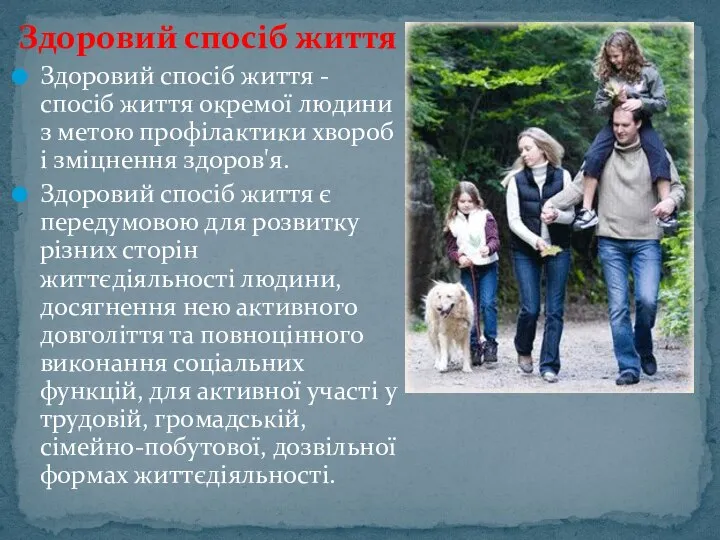 Здоровий спосіб життя

Здоровий спосіб життя - спосіб життя окремої людини з метою профілактики хвороб і зміцнення здоров'я.

Здоровий спосіб життя є передумовою для розвитку різних сторін життєдіяльності людини, досягнення нею активного довголіття та повноцінного виконання соціальних функцій, для активної участі у трудовій, громадській, сімейно-побутової, дозвільної формах життєдіяльності.